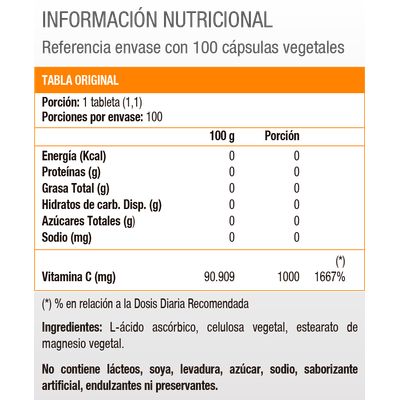 INFORMACIÓN NUTRICIONAL

Referencia envase con 100 cápsulas vegetales

TABLA ORIGINAL

Porción: 1 tableta (1,1)
Porciones por envase: 100

| | 100 g | Porción | |
|---|---|---|---|
| Energía (Kcal) | 0 | 0 | |
| Proteínas (g) | 0 | 0 | |
| Grasa Total (g) | 0 | 0 | |
| Hidratos de carb. Disp. (g) | 0 | 0 | |
| Azúcares Totales (g) | 0 | 0 | |
| Sodio (mg) | 0 | 0 | |
| | | | (*) |
| Vitamina C (mg) | 90.909 | 1000 | 1667% |

(*) % en relación a la Dosis Diaria Recomendada

Ingredientes: L-ácido ascórbico, celulosa vegetal, estearato de magnesio vegetal.

No contiene lácteos, soya, levadura, azúcar, sodio, saborizante artificial, endulzantes ni preservantes.